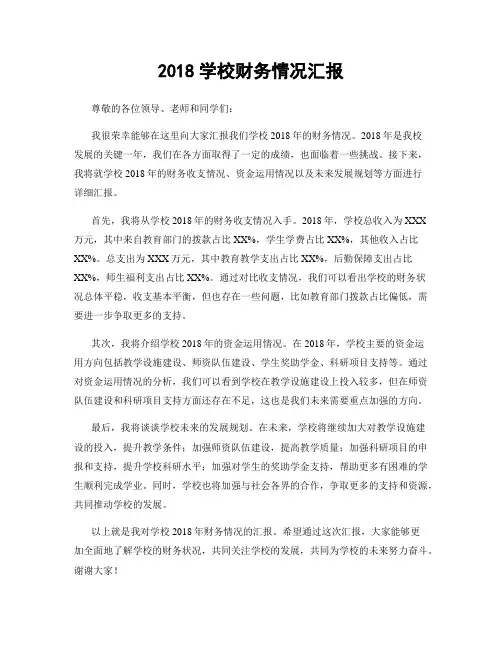 2018 学校财务情况汇报

尊敬的各位领导、老师和同学们：

我很荣幸能够在这里向大家汇报我们学校 2018 年的财务情况。2018 年是我校发展的关键一年，我们在各方面取得了一定的成绩，也面临着一些挑战。接下来，我将就学校 2018 年的财务收支情况、资金运用情况以及未来发展规划等方面进行详细汇报。

首先，我将从学校 2018 年的财务收支情况入手。2018 年，学校总收入为 XXX 万元，其中来自教育部门的拨款占比 XX%，学生学费占比 XX%，其他收入占比 XX%。总支出为 XXX 万元，其中教育教学支出占比 XX%，后勤保障支出占比 XX%，师生福利支出占比 XX%。通过对比收支情况，我们可以看出学校的财务状况总体平稳，收支基本平衡，但也存在一些问题，比如教育部门拨款占比偏低，需要进一步争取更多的支持。

其次，我将介绍学校 2018 年的资金运用情况。在 2018 年，学校主要的资金运用方向包括教学设施建设、师资队伍建设、学生奖助学金、科研项目支持等。通过对资金运用情况的分析，我们可以看到学校在教学设施建设上投入较多，但在师资队伍建设和科研项目支持方面还存在不足，这也是我们未来需要重点加强的方向。

最后，我将谈谈学校未来的发展规划。在未来，学校将继续加大对教学设施建设的投入，提升教学条件；加强师资队伍建设，提高教学质量；加强科研项目的申报和支持，提升学校科研水平；加强对学生的奖助学金支持，帮助更多有困难的学生顺利完成学业。同时，学校也将加强与社会各界的合作，争取更多的支持和资源，共同推动学校的发展。

以上就是我对学校 2018 年财务情况的汇报。希望通过这次汇报，大家能够更加全面地了解学校的财务状况，共同关注学校的发展，共同为学校的未来努力奋斗。谢谢大家！